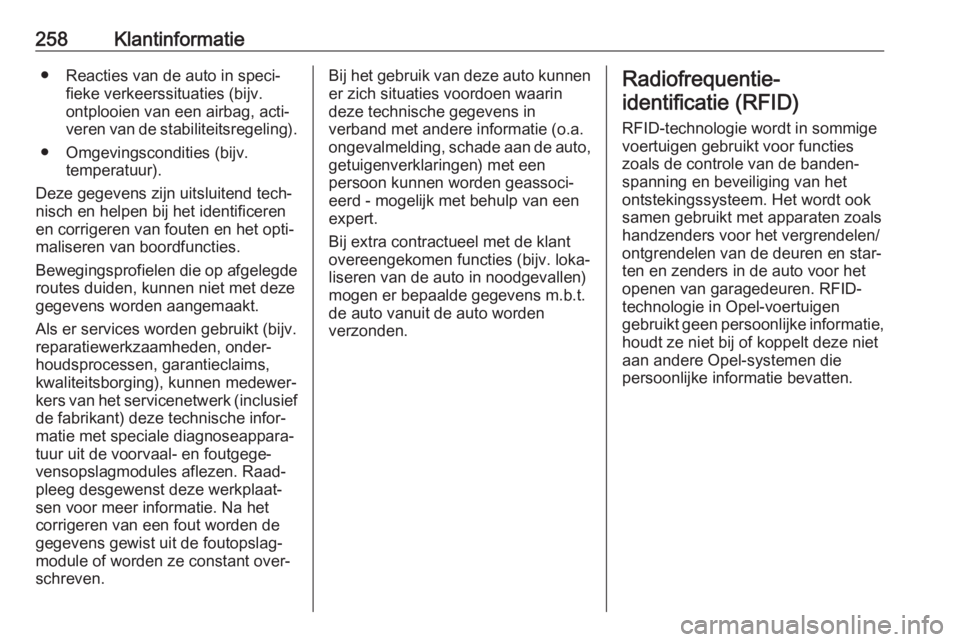 258 Klantinformatie

● Reacties van de auto in specifieke verkeerssituaties (bijv. ontplooien van een airbag, activeren van de stabiliteitsregeling).

● Omgevingscondities (bijv. temperatuur).

Deze gegevens zijn uitsluitend technisch en helpen bij het identificeren en corrigeren van fouten en het optimaliseren van boordfuncties.

Bewegingsprofielen die op afgelegde routes duiden, kunnen niet met deze gegevens worden aangemaakt.

Als er services worden gebruikt (bijv. reparatiewerkzaamheden, onderhoudsprocessen, garantieclaims, kwaliteitsborging), kunnen medewerkers van het servicenetwerk (inclusief de fabrikant) deze technische informatie met speciale diagnoseapparatuur uit de voorvaal- en foutgegevensopslagmodules aflezen. Raadpleeg desgewenst deze werkplaatsen voor meer informatie. Na het corrigeren van een fout worden de gegevens gewist uit de foutopslagmodule of worden ze constant overschreven.

Bij het gebruik van deze auto kunnen er zich situaties voordoen waarin deze technische gegevens in verband met andere informatie (o.a. ongevalmelding, schade aan de auto, getuigenverklaringen) met een persoon kunnen worden geassocieerd - mogelijk met behulp van een expert.

Bij extra contractueel met de klant overeengekomen functies (bijv. lokaliseren van de auto in noodgevallen) mogen er bepaalde gegevens m.b.t. de auto vanuit de auto worden verzonden.

Radiofrequentie-identificatie (RFID)

RFID-technologie wordt in sommige voertuigen gebruikt voor functies zoals de controle van de bandenspanning en beveiliging van het ontstekingssysteem. Het wordt ook samen gebruikt met apparaten zoals handzenders voor het vergrendelen/ontgrendelen van de deuren en starten en zenders in de auto voor het openen van garagedeuren. RFID-technologie in Opel-voertuigen gebruikt geen persoonlijke informatie, houdt ze niet bij of koppelt deze niet aan andere Opel-systemen die persoonlijke informatie bevatten.

carmanualsonline.info